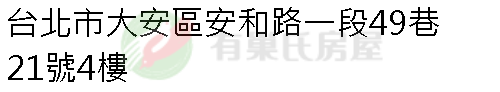 台北市大安區安和路一段49巷21號4樓

有巢氏房屋